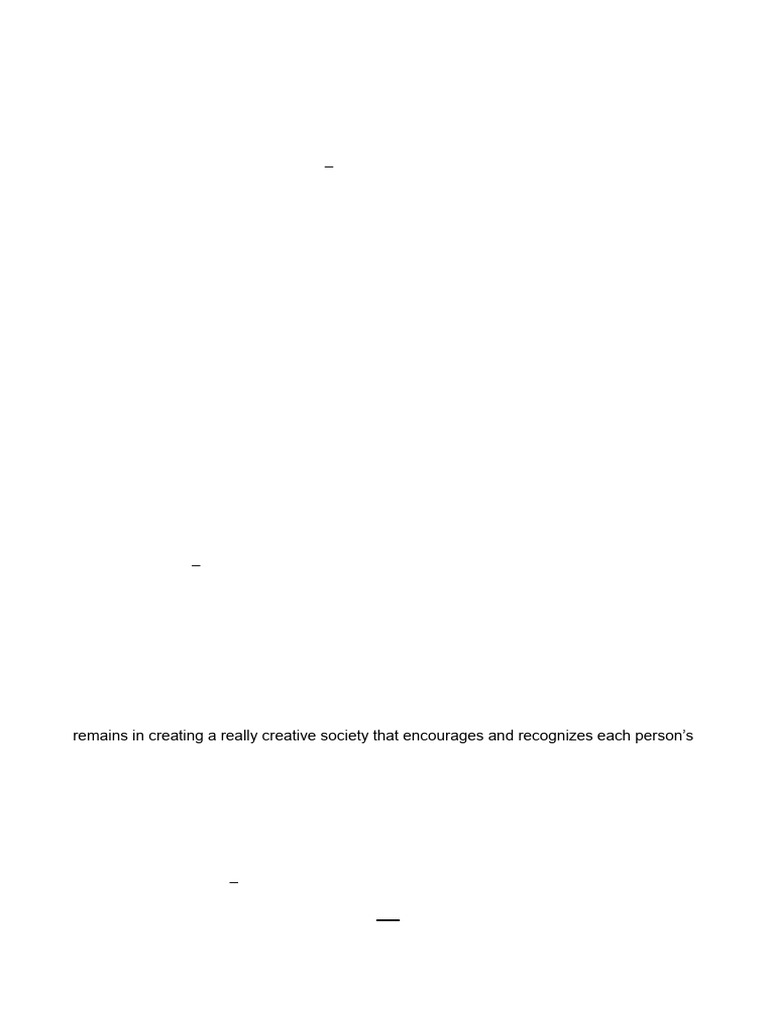 –

–

remains in creating a really creative society that encourages and recognizes each person's

–

—